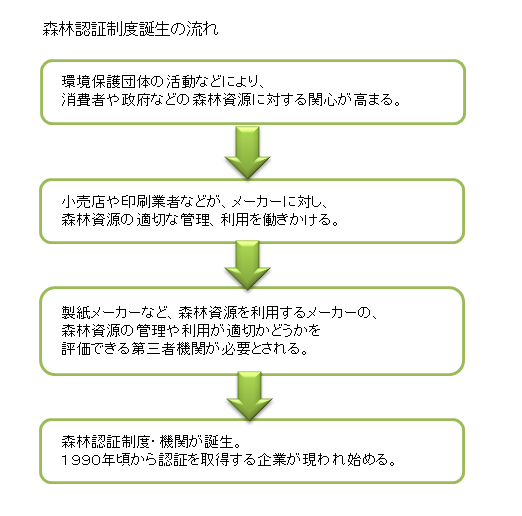 森林認証制度誕生の流れ

環境保護団体の活動などにより、
消費者や政府などの森林資源に対する関心が高まる。

小売店や印刷業者などが、メーカーに対し、
森林資源の適切な管理、利用を働きかける。

製紙メーカーなど、森林資源を利用するメーカーの、
森林資源の管理や利用が適切かどうかを
評価できる第三者機関が必要とされる。

森林認証制度・機関が誕生。
1990年頃から認証を取得する企業が現われ始める。